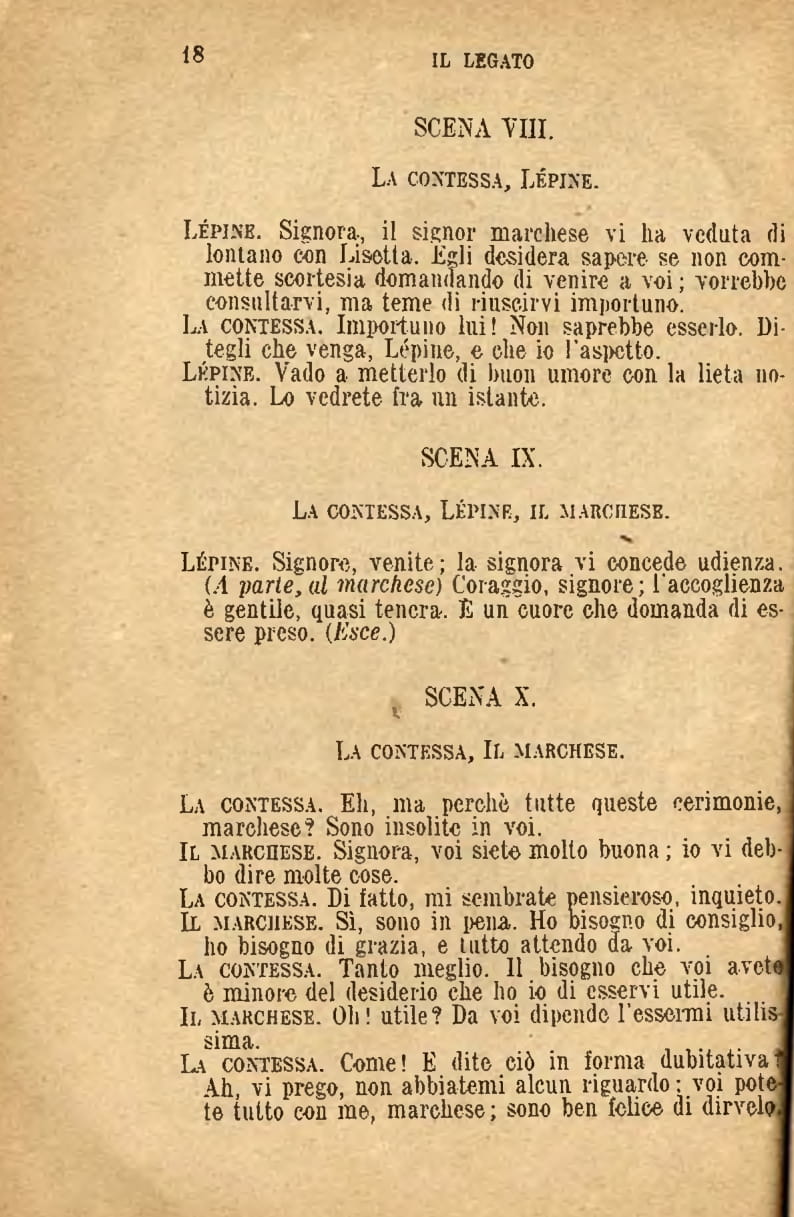 18 IL LEGATO

SCENA VIII.

La contessa, Lépine.

Lépine. Signora, il signor marchese vi ha veduta di lontano con Lisetta. Egli desidera sapere se non commette scortesia domandando di venire a voi; vorrebbe consultarvi, ma teme di riuscirvi importuno.
La contessa. Importuno lui! Non saprebbe esserlo. Ditegli che venga, Lépine, e che io l'aspetto.
Lépine. Vado a metterlo di buon umore con la lieta notizia. Lo vedrete fra un istante.

SCENA IX.

La contessa, Lépine, il marchese.

Lépine. Signore, venite; la signora vi concede udienza. (A parte, al marchese) Coraggio, signore; l'accoglienza è gentile, quasi tenera. È un cuore che domanda di essere preso. (Esce.)

SCENA X.

La contessa, Il marchese.

La contessa. Eh, ma perchè tutte queste cerimonie, marchese? Sono insolite in voi.
Il marchese. Signora, voi siete molto buona; io vi debbo dire molte cose.
La contessa. Di fatto, mi sembrate pensieroso, inquieto.
Il marchese. Sì, sono in pena. Ho bisogno di consiglio, ho bisogno di grazia, e tutto attendo da voi.
La contessa. Tanto meglio. Il bisogno che voi avete è minore del desiderio che ho io di esservi utile.
Il marchese. Oh! utile? Da voi dipende l'essermi utilissima.
La contessa. Come! E dite ciò in forma dubitativa? Ah, vi prego, non abbiatemi alcun riguardo; voi potete tutto con me, marchese; sono ben felice di dirvelo.